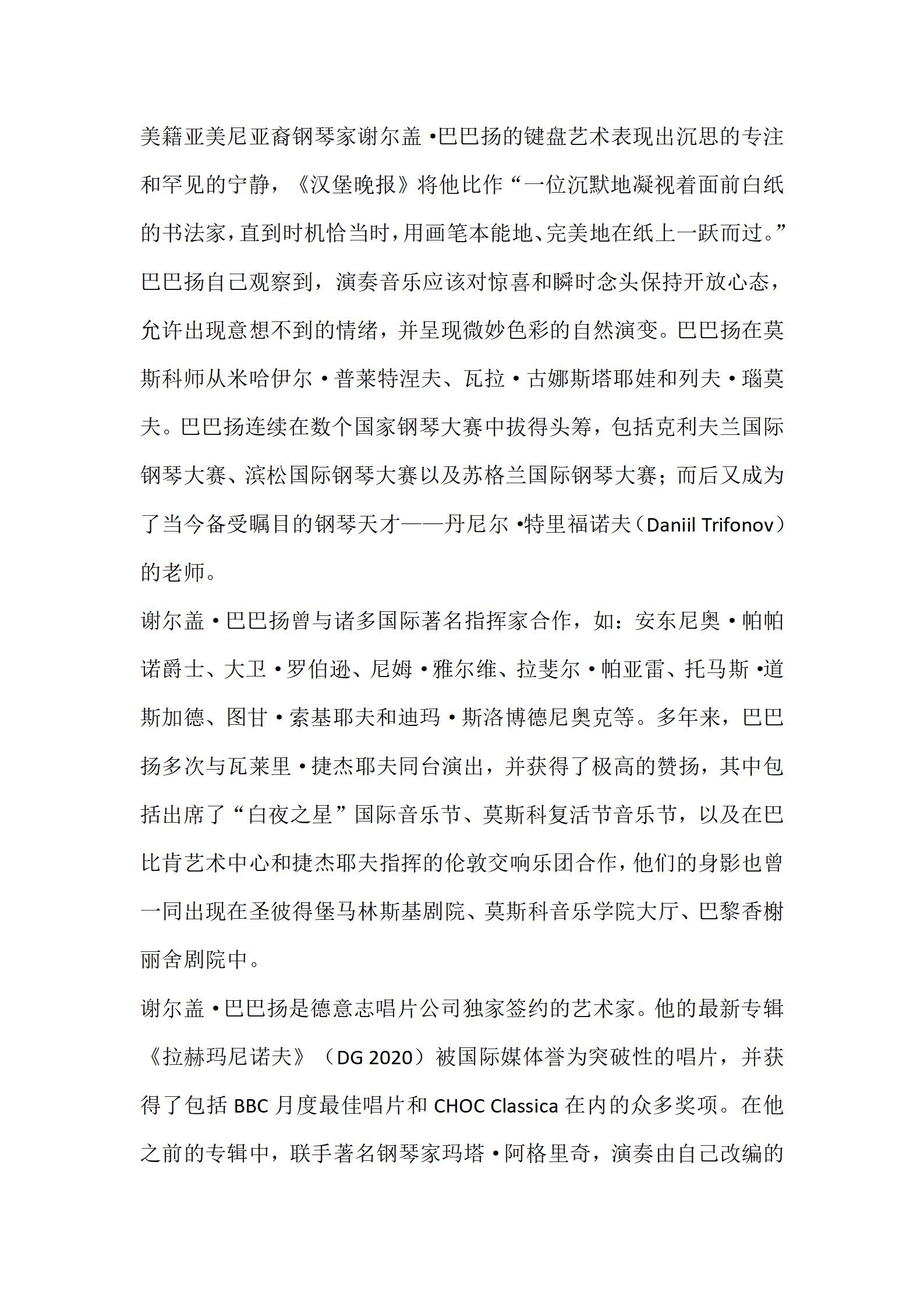 美籍亚美尼亚裔钢琴家谢尔盖·巴巴扬的键盘艺术表现出沉思的专注和罕见的宁静，《汉堡晚报》将他比作“一位沉默地凝视着面前白纸的书法家，直到时机恰当时，用画笔本能地、完美地在纸上一跃而过。”巴巴扬自己观察到，演奏音乐应该对惊喜和瞬时念头保持开放心态，允许出现意想不到的情绪，并呈现微妙色彩的自然演变。巴巴扬在莫斯科师从米哈伊尔·普莱特涅夫、瓦拉·古娜斯塔耶娃和列夫·瑙莫夫。巴巴扬连续在数个国家钢琴大赛中拔得头筹，包括克利夫兰国际钢琴大赛、滨松国际钢琴大赛以及苏格兰国际钢琴大赛；而后又成为了当今备受瞩目的钢琴天才——丹尼尔·特里福诺夫（Daniil Trifonov）的老师。

谢尔盖·巴巴扬曾与诸多国际著名指挥家合作，如：安东尼奥·帕帕诺爵士、大卫·罗伯逊、尼姆·雅尔维、拉斐尔·帕亚雷、托马斯·道斯加德、图甘·索基耶夫和迪玛·斯洛博德尼奥克等。多年来，巴巴扬多次与瓦莱里·捷杰耶夫同台演出，并获得了极高的赞扬，其中包括出席了“白夜之星”国际音乐节、莫斯科复活节音乐节，以及在巴比肯艺术中心和捷杰耶夫指挥的伦敦交响乐团合作，他们的身影也曾一同出现在圣彼得堡马林斯基剧院、莫斯科音乐学院大厅、巴黎香榭丽舍剧院中。

谢尔盖·巴巴扬是德意志唱片公司独家签约的艺术家。他的最新专辑《拉赫玛尼诺夫》（DG 2020）被国际媒体誉为突破性的唱片，并获得了包括 BBC 月度最佳唱片和 CHOC Classica 在内的众多奖项。在他之前的专辑中，联手著名钢琴家玛塔·阿格里奇，演奏由自己改编的